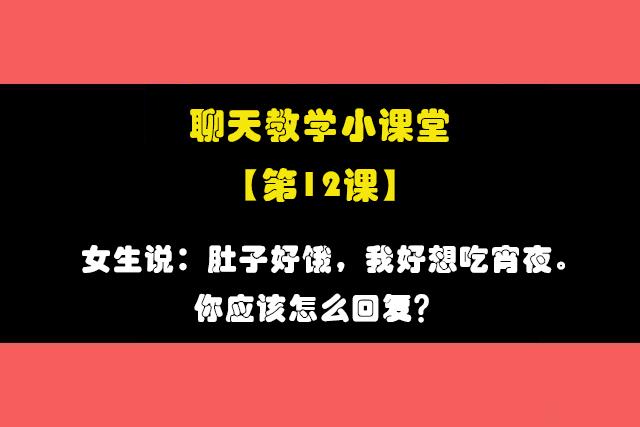 聊天教学小课堂

【第12课】

女生说：肚子好饿，我好想吃宵夜。
你应该怎么回复？